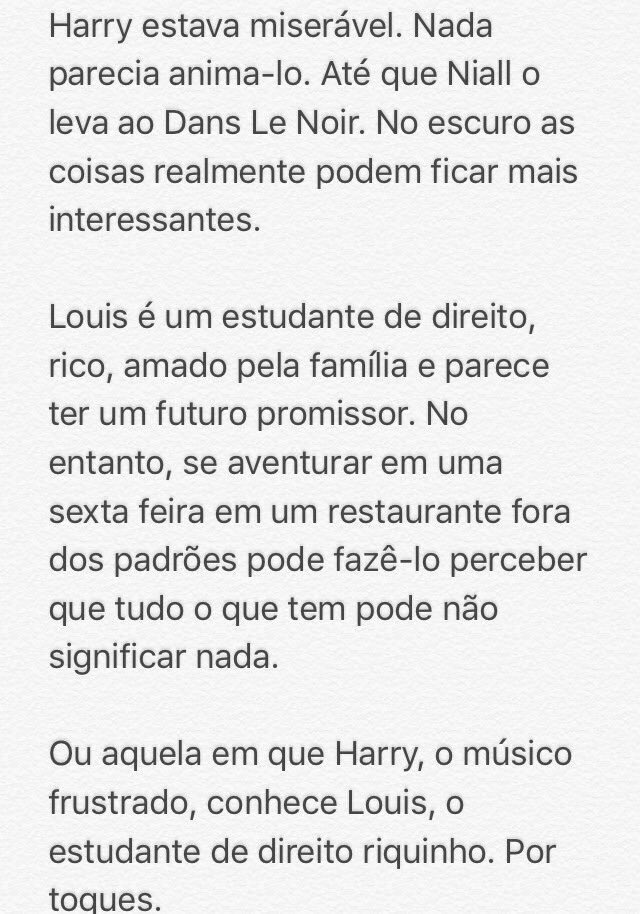 Harry estava miserável. Nada parecia anima-lo. Até que Niall o leva ao Dans Le Noir. No escuro as coisas realmente podem ficar mais interessantes.

Louis é um estudante de direito, rico, amado pela família e parece ter um futuro promissor. No entanto, se aventurar em uma sexta feira em um restaurante fora dos padrões pode fazê-lo perceber que tudo o que tem pode não significar nada.

Ou aquela em que Harry, o músico frustrado, conhece Louis, o estudante de direito riquinho. Por toques.